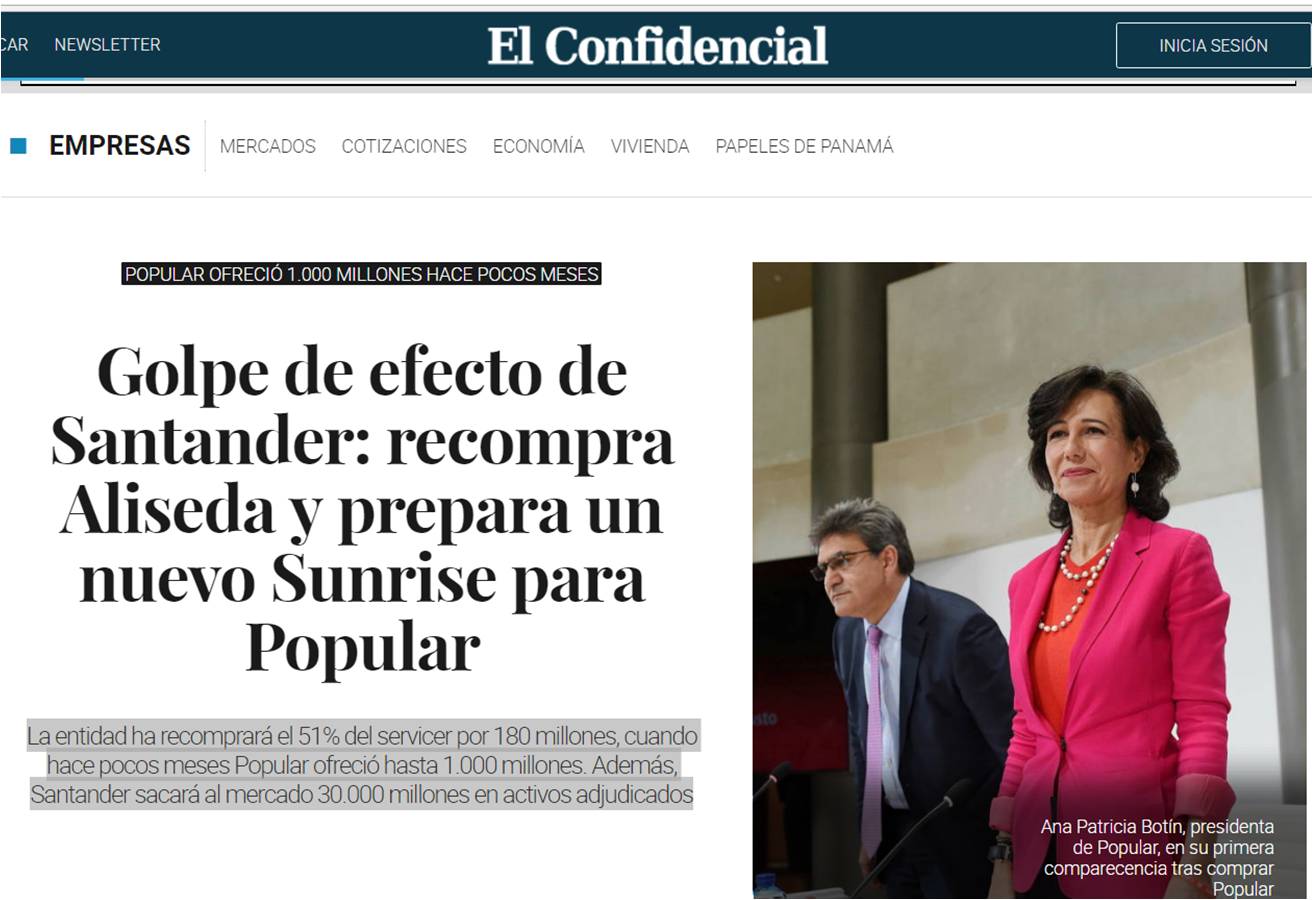 CAR NEWSLETTER

El Confidencial

INICIA SESIÓN

EMPRESAS MERCADOS COTIZACIONES ECONOMÍA VIVIENDA PAPELES DE PANAMÁ

POPULAR OFRECIÓ 1.000 MILLONES HACE POCOS MESES

Golpe de efecto de Santander: recompra Aliseda y prepara un nuevo Sunrise para Popular

La entidad ha recomprará el 51% del servicer por 180 millones, cuando hace pocos meses Popular ofreció hasta 1.000 millones. Además, Santander sacará al mercado 30.000 millones en activos adjudicados

Ana Patricia Botín, presidenta de Popular, en su primera comparecencia tras comprar Popular